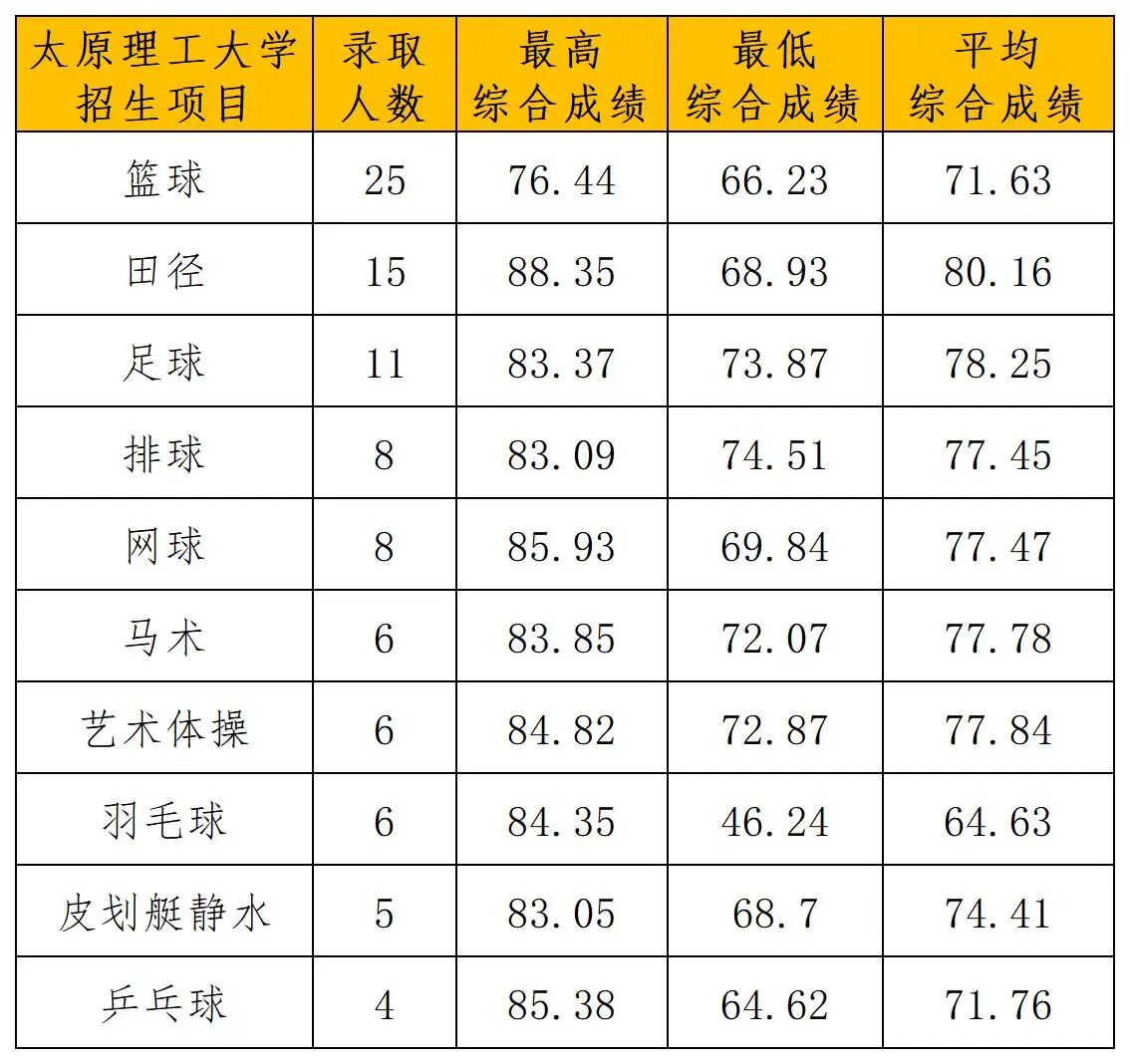 | 太原理工大学招生项目 | 录取人数 | 最高综合成绩 | 最低综合成绩 | 平均综合成绩 |
|---|---|---|---|---|
| 篮球 | 25 | 76.44 | 66.23 | 71.63 |
| 田径 | 15 | 88.35 | 68.93 | 80.16 |
| 足球 | 11 | 83.37 | 73.87 | 78.25 |
| 排球 | 8 | 83.09 | 74.51 | 77.45 |
| 网球 | 8 | 85.93 | 69.84 | 77.47 |
| 马术 | 6 | 83.85 | 72.07 | 77.78 |
| 艺术体操 | 6 | 84.82 | 72.87 | 77.84 |
| 羽毛球 | 6 | 84.35 | 46.24 | 64.63 |
| 皮划艇静水 | 5 | 83.05 | 68.7 | 74.41 |
| 乒乓球 | 4 | 85.38 | 64.62 | 71.76 |